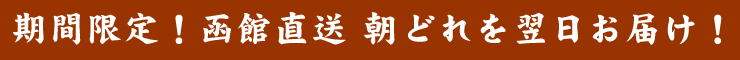 期間限定！函館直送 朝どれを翌日お届け！